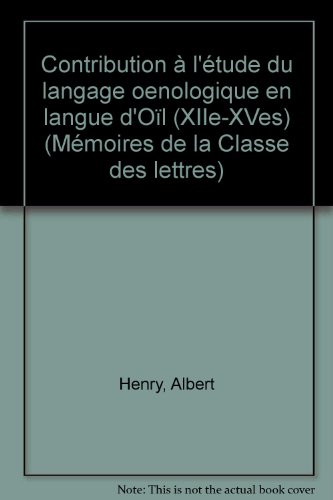 Contribution à l'étude du langage oenologique en langue d'Oïl (XIIe-XVes) (Mémoires de la Classe des lettres)

Henry, Albert

Note: This is not the actual book cover